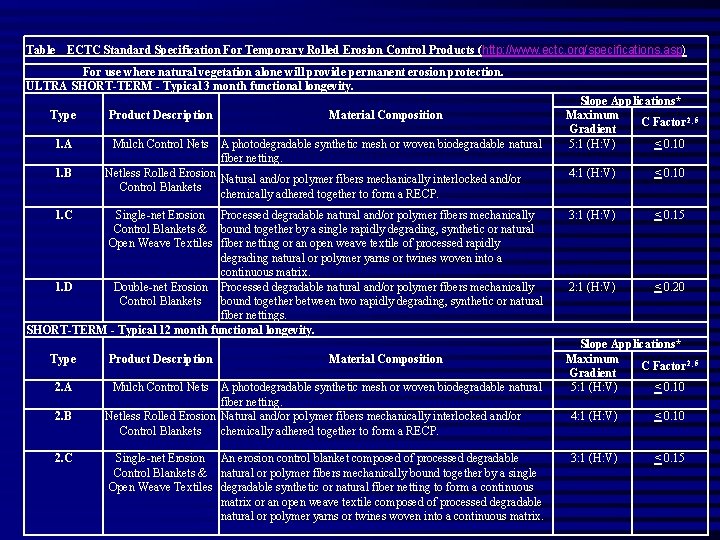 Table ECTC Standard Specification For Temporary Rolled Erosion Control Products (http://www.ectc.org/specifications.asp)

For use where natural vegetation alone will provide permanent erosion protection.

ULTRA SHORT-TERM - Typical 3 month functional longevity.

| Type | Product Description | Material Composition | Slope Applications* Maximum Gradient | Slope Applications* C Factor$^{2,6}$ |
|---|---|---|---|---|
| 1.A | Mulch Control Nets | A photodegradable synthetic mesh or woven biodegradable natural fiber netting. | 5:1 (H:V) | $\leq$ 0.10 |
| 1.B | Netless Rolled Erosion Control Blankets | Natural and/or polymer fibers mechanically interlocked and/or chemically adhered together to form a RECP. | 4:1 (H:V) | $\leq$ 0.10 |
| 1.C | Single-net Erosion Control Blankets & Open Weave Textiles | Processed degradable natural and/or polymer fibers mechanically bound together by a single rapidly degrading, synthetic or natural fiber netting or an open weave textile of processed rapidly degrading natural or polymer yarns or twines woven into a continuous matrix. | 3:1 (H:V) | $\leq$ 0.15 |
| 1.D | Double-net Erosion Control Blankets | Processed degradable natural and/or polymer fibers mechanically bound together between two rapidly degrading, synthetic or natural fiber nettings. | 2:1 (H:V) | $\leq$ 0.20 |

SHORT-TERM - Typical 12 month functional longevity.

| Type | Product Description | Material Composition | Slope Applications* Maximum Gradient | Slope Applications* C Factor$^{2,6}$ |
|---|---|---|---|---|
| 2.A | Mulch Control Nets | A photodegradable synthetic mesh or woven biodegradable natural fiber netting. | 5:1 (H:V) | $\leq$ 0.10 |
| 2.B | Netless Rolled Erosion Control Blankets | Natural and/or polymer fibers mechanically interlocked and/or chemically adhered together to form a RECP. | 4:1 (H:V) | $\leq$ 0.10 |
| 2.C | Single-net Erosion Control Blankets & Open Weave Textiles | An erosion control blanket composed of processed degradable natural or polymer fibers mechanically bound together by a single degradable synthetic or natural fiber netting to form a continuous matrix or an open weave textile composed of processed degradable natural or polymer yarns or twines woven into a continuous matrix. | 3:1 (H:V) | $\leq$ 0.15 |